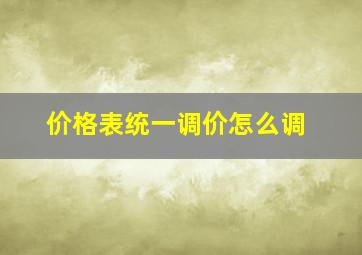 价格表统一调价怎么调